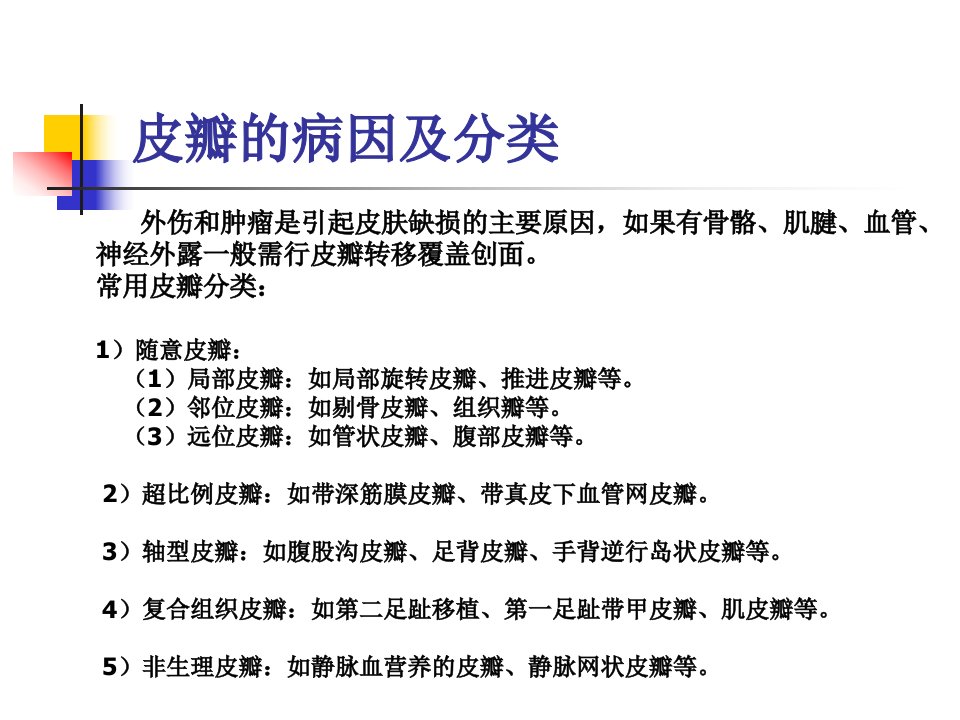 皮瓣的病因及分类

外伤和肿瘤是引起皮肤缺损的主要原因，如果有骨骼、肌腱、血管、神经外露一般需行皮瓣转移覆盖创面。
常用皮瓣分类：

1）随意皮瓣：
（1）局部皮瓣：如局部旋转皮瓣、推进皮瓣等。
（2）邻位皮瓣：如剔骨皮瓣、组织瓣等。
（3）远位皮瓣：如管状皮瓣、腹部皮瓣等。

2）超比例皮瓣：如带深筋膜皮瓣、带真皮下血管网皮瓣。

3）轴型皮瓣：如腹股沟皮瓣、足背皮瓣、手背逆行岛状皮瓣等。

4）复合组织皮瓣：如第二足趾移植、第一足趾带甲皮瓣、肌皮瓣等。

5）非生理皮瓣：如静脉血营养的皮瓣、静脉网状皮瓣等。